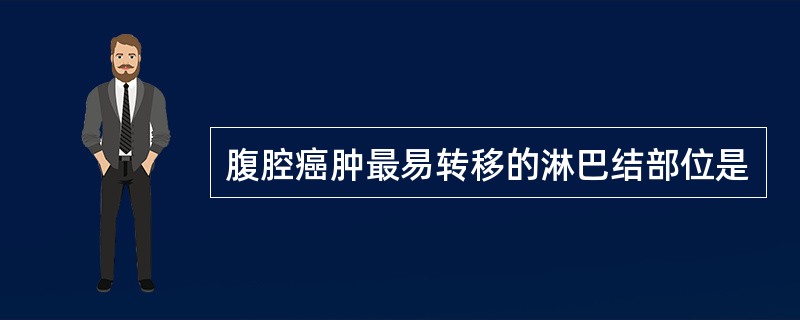 腹腔癌肿最易转移的淋巴结部位是